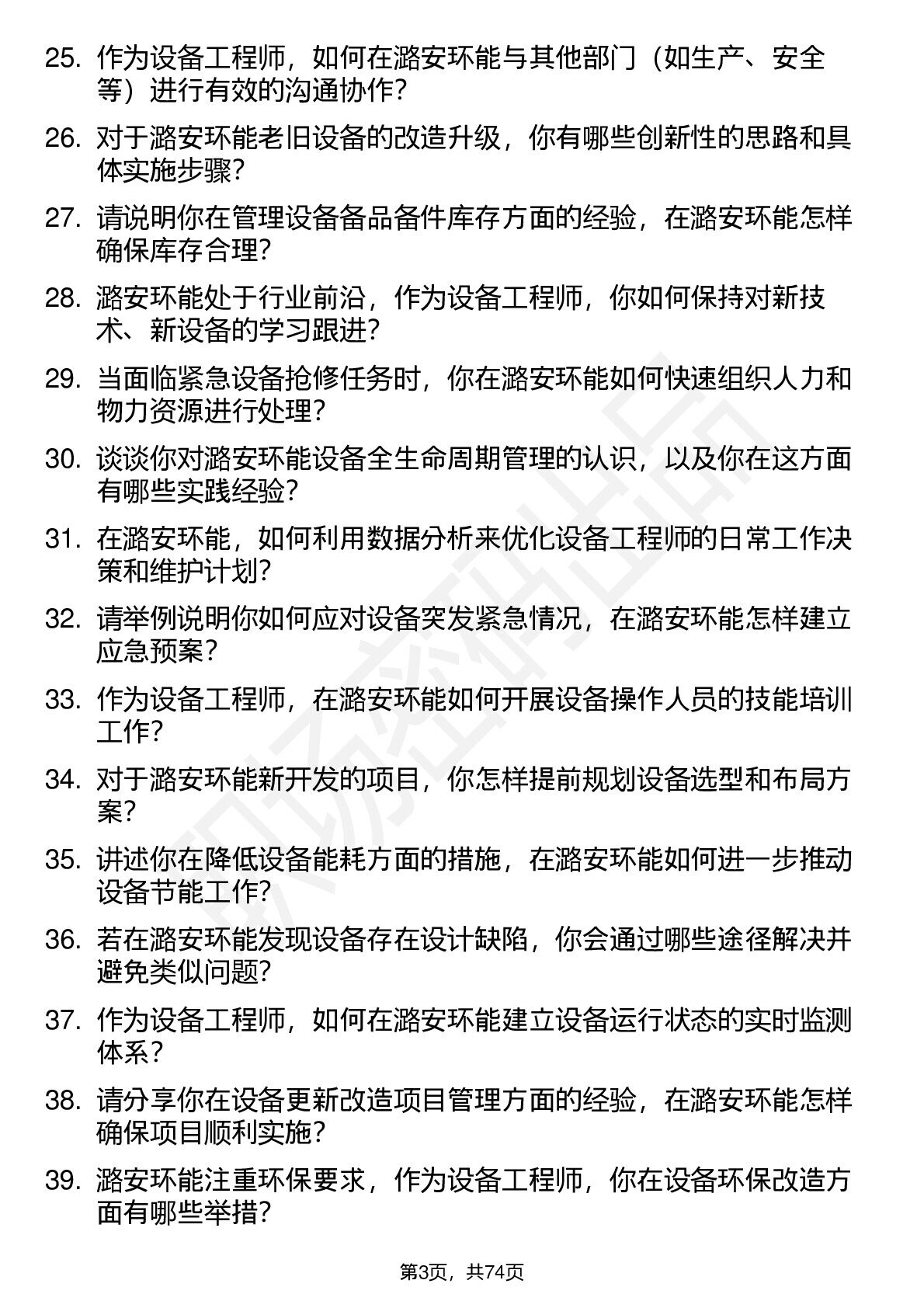 25. 作为设备工程师，如何在潞安环能与其他部门（如生产、安全等）进行有效的沟通协作？

26. 对于潞安环能老旧设备的改造升级，你有哪些创新性的思路和具体实施步骤？

27. 请说明你在管理设备备品备件库存方面的经验，在潞安环能怎样确保库存合理？

28. 潞安环能处于行业前沿，作为设备工程师，你如何保持对新技术、新设备的学习跟进？

29. 当面临紧急设备抢修任务时，你在潞安环能如何快速组织人力和物力资源进行处理？

30. 谈谈你对潞安环能设备全生命周期管理的认识，以及你在这方面有哪些实践经验？

31. 在潞安环能，如何利用数据分析来优化设备工程师的日常工作决策和维护计划？

32. 请举例说明你如何应对设备突发紧急情况，在潞安环能怎样建立应急预案？

33. 作为设备工程师，在潞安环能如何开展设备操作人员的技能培训工作？

34. 对于潞安环能新开发的项目，你怎样提前规划设备选型和布局方案？

35. 讲述你在降低设备能耗方面的措施，在潞安环能如何进一步推动设备节能工作？

36. 若在潞安环能发现设备存在设计缺陷，你会通过哪些途径解决并避免类似问题？

37. 作为设备工程师，如何在潞安环能建立设备运行状态的实时监测体系？

38. 请分享你在设备更新改造项目管理方面的经验，在潞安环能怎样确保项目顺利实施？

39. 潞安环能注重环保要求，作为设备工程师，你在设备环保改造方面有哪些举措？

第3页，共74页